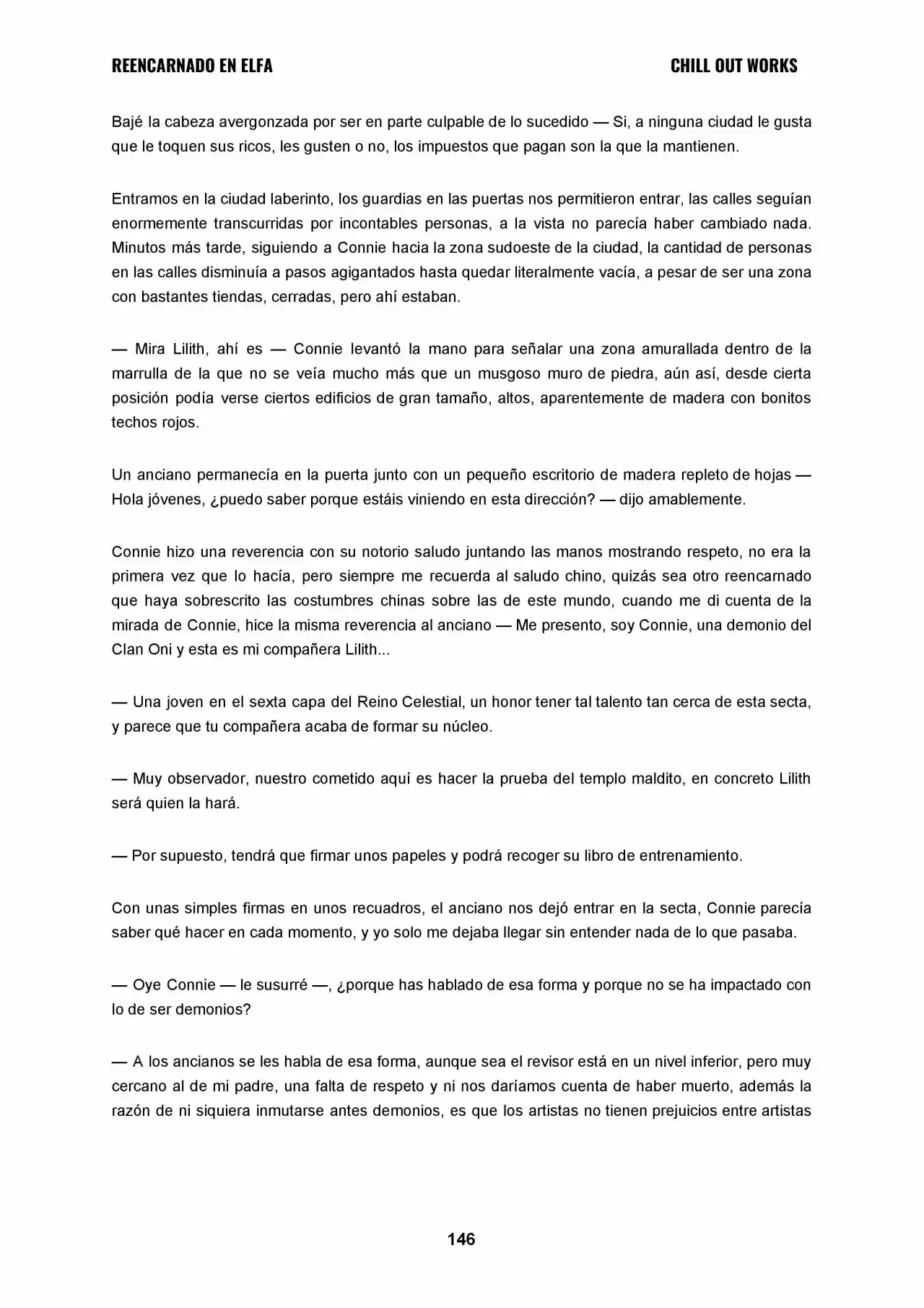 REENCARNADO EN ELFA

CHILL OUT WORKS

Bajé la cabeza avergonzada por ser en parte culpable de lo sucedido — Si, a ninguna ciudad le gusta que le toquen sus ricos, les gusten o no, los impuestos que pagan son la que la mantienen.

Entramos en la ciudad laberinto, los guardias en las puertas nos permitieron entrar, las calles seguían enormemente transcurridas por incontables personas, a la vista no parecía haber cambiado nada. Minutos más tarde, siguiendo a Connie hacia la zona sudoeste de la ciudad, la cantidad de personas en las calles disminuía a pasos agigantados hasta quedar literalmente vacía, a pesar de ser una zona con bastantes tiendas, cerradas, pero ahí estaban.

— Mira Lilith, ahí es — Connie levantó la mano para señalar una zona amurallada dentro de la marrulla de la que no se veía mucho más que un musgoso muro de piedra, aún así, desde cierta posición podía verse ciertos edificios de gran tamaño, altos, aparentemente de madera con bonitos techos rojos.

Un anciano permanecía en la puerta junto con un pequeño escritorio de madera repleto de hojas — Hola jóvenes, ¿puedo saber porque estáis viniendo en esta dirección? — dijo amablemente.

Connie hizo una reverencia con su notorio saludo juntando las manos mostrando respeto, no era la primera vez que lo hacía, pero siempre me recuerda al saludo chino, quizás sea otro reencarnado que haya sobrescrito las costumbres chinas sobre las de este mundo, cuando me di cuenta de la mirada de Connie, hice la misma reverencia al anciano — Me presento, soy Connie, una demonio del Clan Oni y esta es mi compañera Lilith...

— Una joven en el sexta capa del Reino Celestial, un honor tener tal talento tan cerca de esta secta, y parece que tu compañera acaba de formar su núcleo.

— Muy observador, nuestro cometido aquí es hacer la prueba del templo maldito, en concreto Lilith será quien la hará.

— Por supuesto, tendrá que firmar unos papeles y podrá recoger su libro de entrenamiento.

Con unas simples firmas en unos recuadros, el anciano nos dejó entrar en la secta, Connie parecía saber qué hacer en cada momento, y yo solo me dejaba llegar sin entender nada de lo que pasaba.

— Oye Connie — le susurré —, ¿porque has hablado de esa forma y porque no se ha impactado con lo de ser demonios?

— A los ancianos se les habla de esa forma, aunque sea el revisor está en un nivel inferior, pero muy cercano al de mi padre, una falta de respeto y ni nos daríamos cuenta de haber muerto, además la razón de ni siquiera inmutarse antes demonios, es que los artistas no tienen prejuicios entre artistas

146